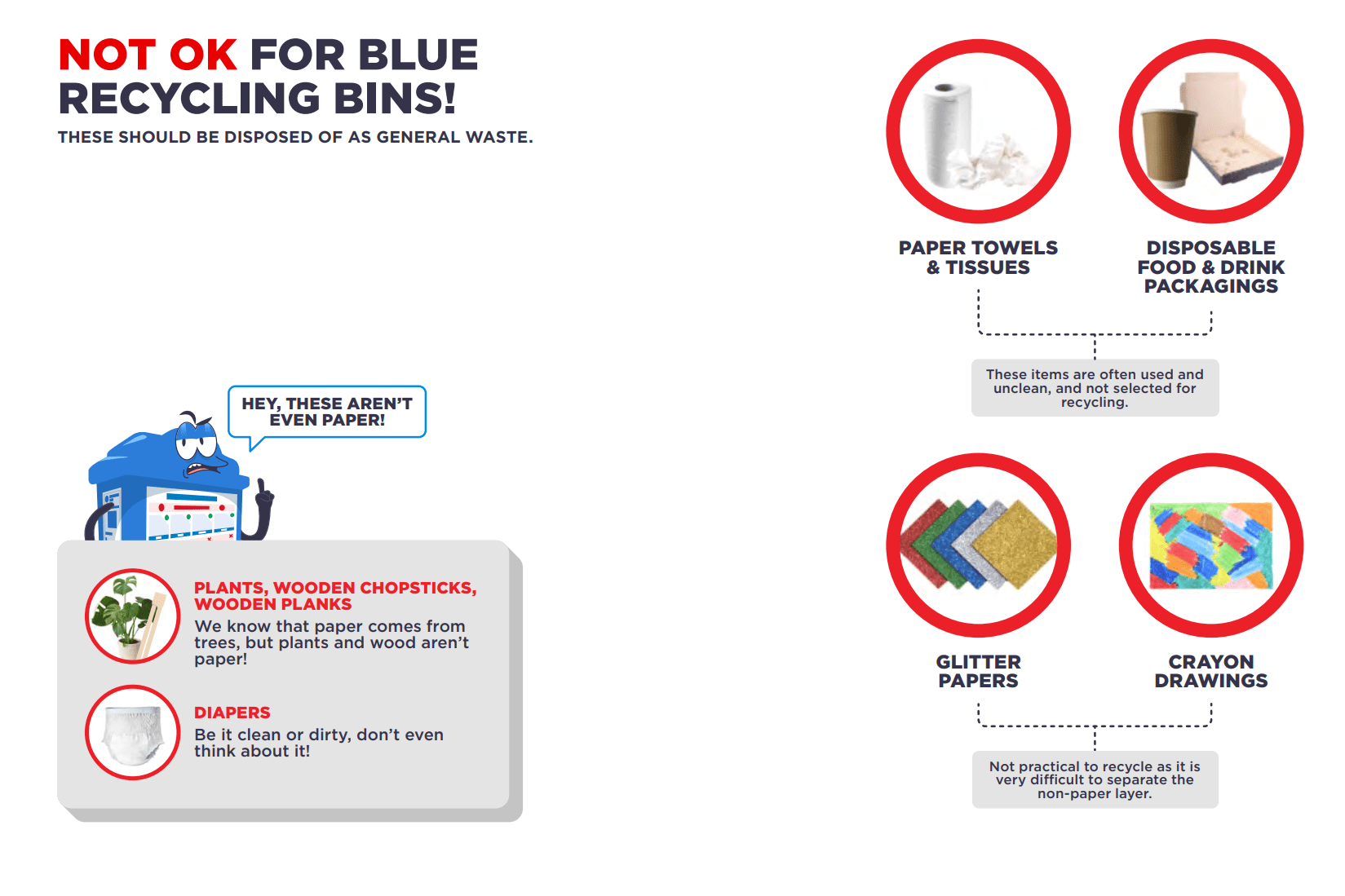 NOT OK FOR BLUE RECYCLING BINS!

THESE SHOULD BE DISPOSED OF AS GENERAL WASTE.

HEY, THESE AREN'T EVEN PAPER!

PLANTS, WOODEN CHOPSTICKS, WOODEN PLANKS

We know that paper comes from trees, but plants and wood aren't paper!

DIAPERS

Be it clean or dirty, don't even think about it!

PAPER TOWELS & TISSUES

DISPOSABLE FOOD & DRINK PACKAGINGS

These items are often used and unclean, and not selected for recycling.

GLITTER PAPERS

CRAYON DRAWINGS

Not practical to recycle as it is very difficult to separate the non-paper layer.